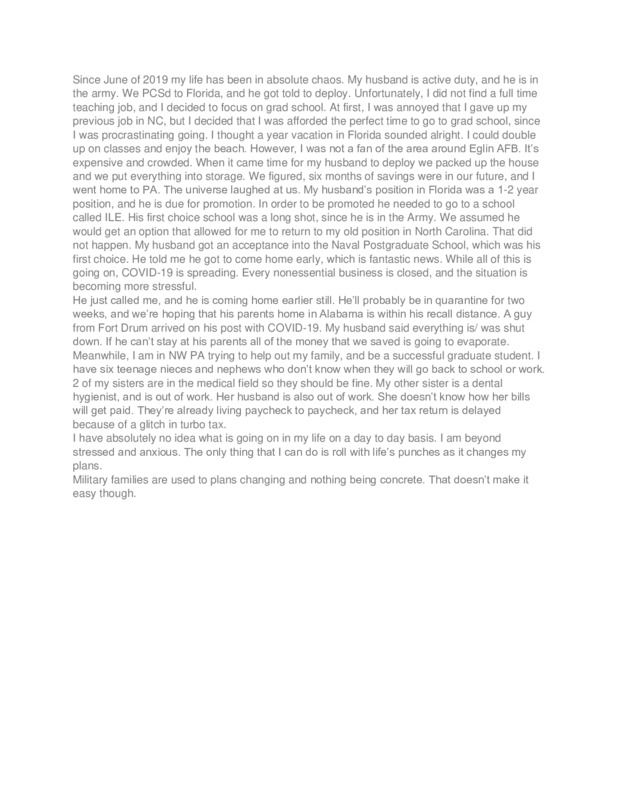 Since June of 2019 my life has been in absolute chaos. My husband is active duty, and he is in the army. We PCSd to Florida, and he got told to deploy. Unfortunately, I did not find a full time teaching job, and I decided to focus on grad school. At first, I was annoyed that I gave up my previous job in NC, but I decided that I was afforded the perfect time to go to grad school, since I was procrastinating going. I thought a year vacation in Florida sounded alright. I could double up on classes and enjoy the beach. However, I was not a fan of the area around Eglin AFB. It's expensive and crowded. When it came time for my husband to deploy we packed up the house and we put everything into storage. We figured, six months of savings were in our future, and I went home to PA. The universe laughed at us. My husband's position in Florida was a 1-2 year position, and he is due for promotion. In order to be promoted he needed to go to a school called ILE. His first choice school was a long shot, since he is in the Army. We assumed he would get an option that allowed for me to return to my old position in North Carolina. That did not happen. My husband got an acceptance into the Naval Postgraduate School, which was his first choice. He told me he got to come home early, which is fantastic news. While all of this is going on, COVID-19 is spreading. Every nonessential business is closed, and the situation is becoming more stressful.
He just called me, and he is coming home earlier still. He'll probably be in quarantine for two weeks, and we're hoping that his parents home in Alabama is within his recall distance. A guy from Fort Drum arrived on his post with COVID-19. My husband said everything is/ was shut down. If he can't stay at his parents all of the money that we saved is going to evaporate. Meanwhile, I am in NW PA trying to help out my family, and be a successful graduate student. I have six teenage nieces and nephews who don't know when they will go back to school or work. 2 of my sisters are in the medical field so they should be fine. My other sister is a dental hygienist, and is out of work. Her husband is also out of work. She doesn't know how her bills will get paid. They're already living paycheck to paycheck, and her tax return is delayed because of a glitch in turbo tax.
I have absolutely no idea what is going on in my life on a day to day basis. I am beyond stressed and anxious. The only thing that I can do is roll with life's punches as it changes my plans.
Military families are used to plans changing and nothing being concrete. That doesn't make it easy though.